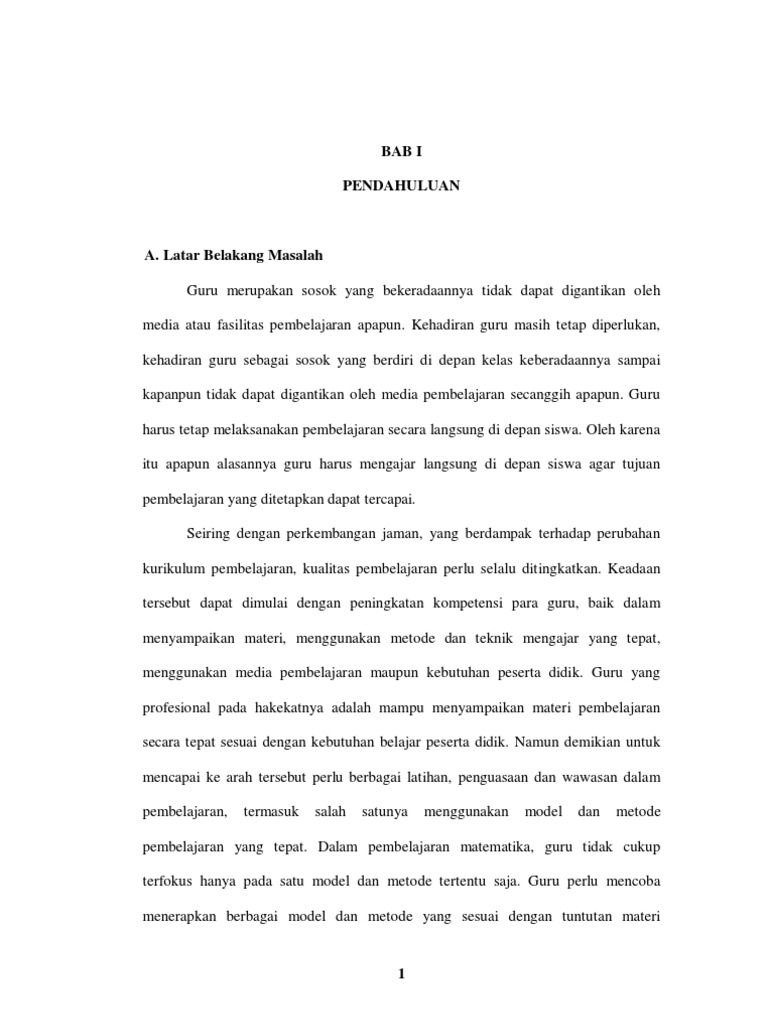 BAB I

PENDAHULUAN

A. Latar Belakang Masalah

Guru merupakan sosok yang bekeradaannya tidak dapat digantikan oleh media atau fasilitas pembelajaran apapun. Kehadiran guru masih tetap diperlukan, kehadiran guru sebagai sosok yang berdiri di depan kelas keberadaannya sampai kapanpun tidak dapat digantikan oleh media pembelajaran secanggih apapun. Guru harus tetap melaksanakan pembelajaran secara langsung di depan siswa. Oleh karena itu apapun alasannya guru harus mengajar langsung di depan siswa agar tujuan pembelajaran yang ditetapkan dapat tercapai.

Seiring dengan perkembangan jaman, yang berdampak terhadap perubahan kurikulum pembelajaran, kualitas pembelajaran perlu selalu ditingkatkan. Keadaan tersebut dapat dimulai dengan peningkatan kompetensi para guru, baik dalam menyampaikan materi, menggunakan metode dan teknik mengajar yang tepat, menggunakan media pembelajaran maupun kebutuhan peserta didik. Guru yang profesional pada hakekatnya adalah mampu menyampaikan materi pembelajaran secara tepat sesuai dengan kebutuhan belajar peserta didik. Namun demikian untuk mencapai ke arah tersebut perlu berbagai latihan, penguasaan dan wawasan dalam pembelajaran, termasuk salah satunya menggunakan model dan metode pembelajaran yang tepat. Dalam pembelajaran matematika, guru tidak cukup terfokus hanya pada satu model dan metode tertentu saja. Guru perlu mencoba menerapkan berbagai model dan metode yang sesuai dengan tuntutan materi

1